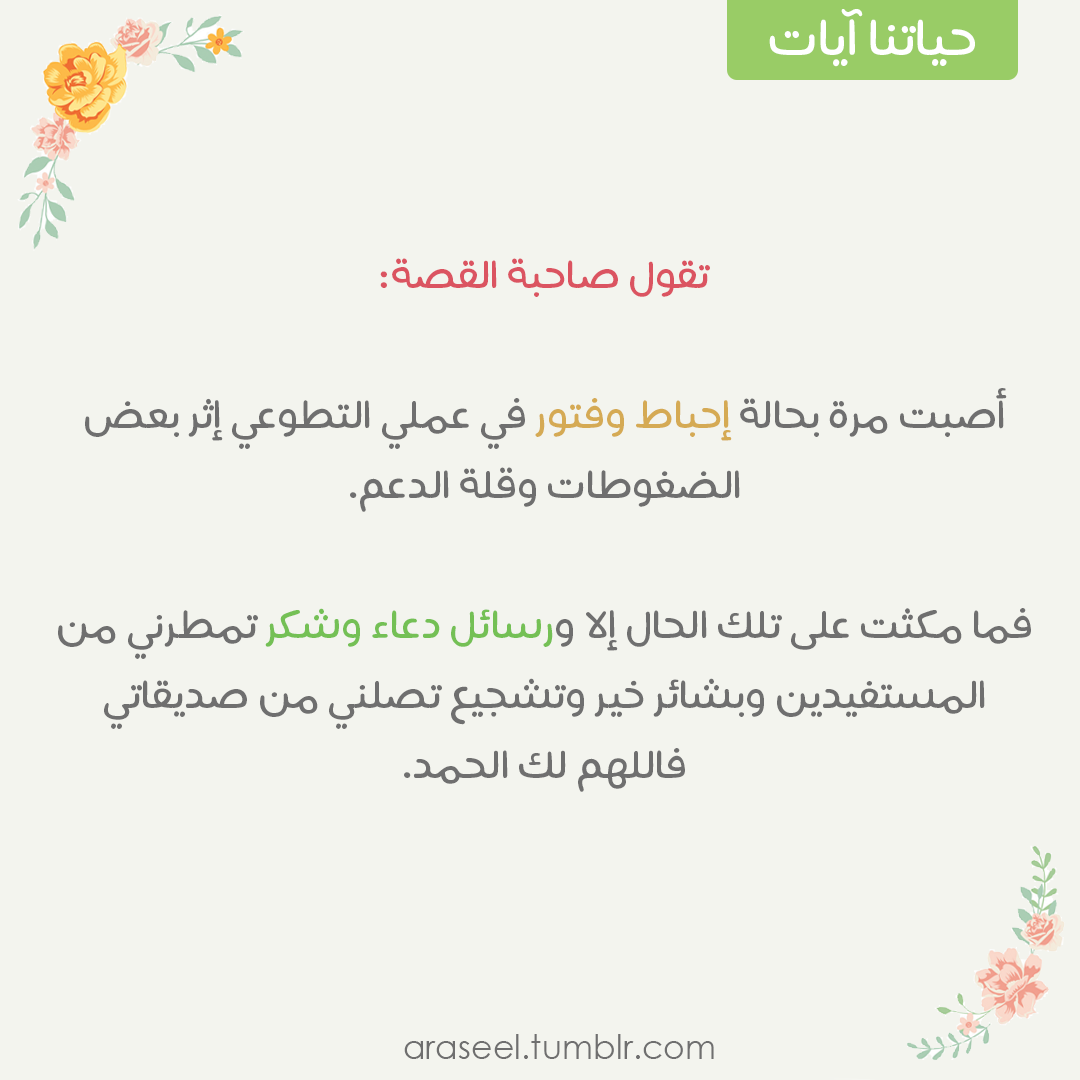 حياتنا آيات

تقول صاحبة القصة:

أصبت مرة بحالة إحباط وفتور في عملي التطوعي إثر بعض الضغوطات وقلة الدعم.

فما مكثت على تلك الحال إلا ورسائل دعاء وشكر تمطرني من المستفيدين وبشائر خير وتشجيع تصلني من صديقاتي فاللهم لك الحمد.

araseel.tumblr.com